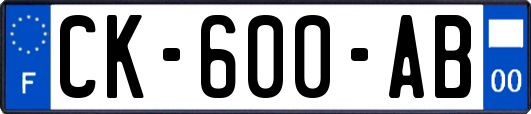 F
CK-600-AB
00